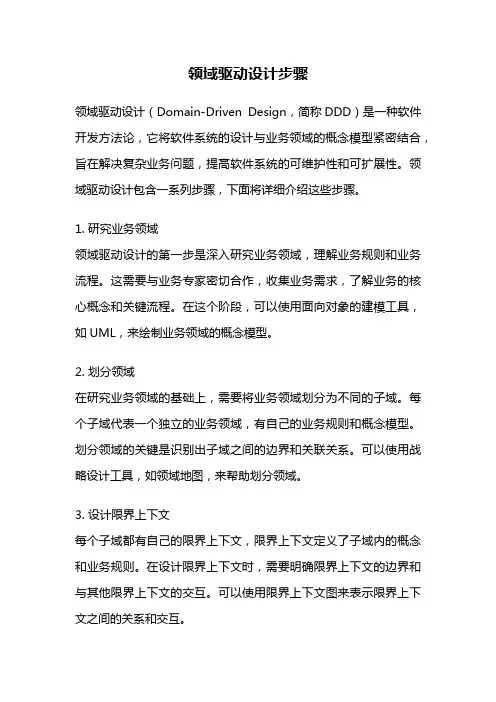 领域驱动设计步骤

领域驱动设计（Domain-Driven Design，简称 DDD）是一种软件开发方法论，它将软件系统的设计与业务领域的概念模型紧密结合，旨在解决复杂业务问题，提高软件系统的可维护性和可扩展性。领域驱动设计包含一系列步骤，下面将详细介绍这些步骤。

1. 研究业务领域
领域驱动设计的第一步是深入研究业务领域，理解业务规则和业务流程。这需要与业务专家密切合作，收集业务需求，了解业务的核心概念和关键流程。在这个阶段，可以使用面向对象的建模工具，如 UML，来绘制业务领域的概念模型。

2. 划分领域
在研究业务领域的基础上，需要将业务领域划分为不同的子域。每个子域代表一个独立的业务领域，有自己的业务规则和概念模型。划分领域的关键是识别出子域之间的边界和关联关系。可以使用战略设计工具，如领域地图，来帮助划分领域。

3. 设计限界上下文
每个子域都有自己的限界上下文，限界上下文定义了子域内的概念和业务规则。在设计限界上下文时，需要明确限界上下文的边界和与其他限界上下文的交互。可以使用限界上下文图来表示限界上下文之间的关系和交互。